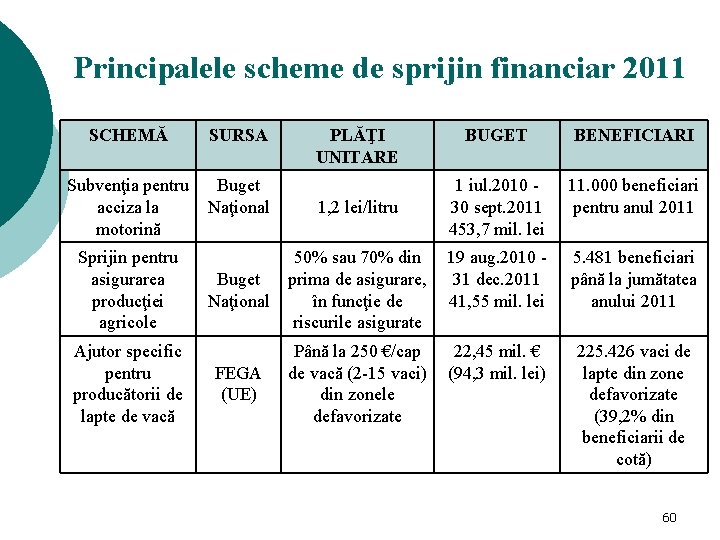 Principalele scheme de sprijin financiar 2011

| SCHEMĂ | SURSA | PLĂŢI UNITARE | BUGET | BENEFICIARI |
|---|---|---|---|---|
| Subvenţia pentru acciza la motorină | Buget Naţional | 1,2 lei/litru | 1 iul.2010 - 30 sept.2011 453,7 mil. lei | 11.000 beneficiari pentru anul 2011 |
| Sprijin pentru asigurarea producţiei agricole | Buget Naţional | 50% sau 70% din prima de asigurare, în funcţie de riscurile asigurate | 19 aug.2010 - 31 dec.2011 41,55 mil. lei | 5.481 beneficiari până la jumătatea anului 2011 |
| Ajutor specific pentru producătorii de lapte de vacă | FEGA (UE) | Până la 250 €/cap de vacă (2-15 vaci) din zonele defavorizate | 22,45 mil. € (94,3 mil. lei) | 225.426 vaci de lapte din zone defavorizate (39,2% din beneficiarii de cotă) |

60